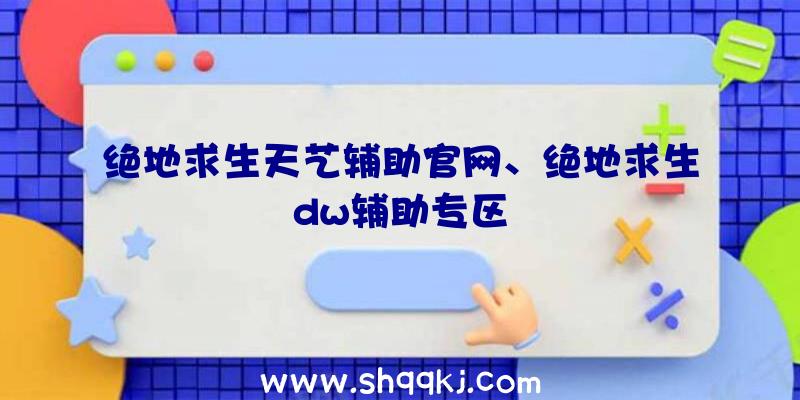 绝地求生天艺辅助官网、绝地求生dw辅助专区

www.shqqkj.com